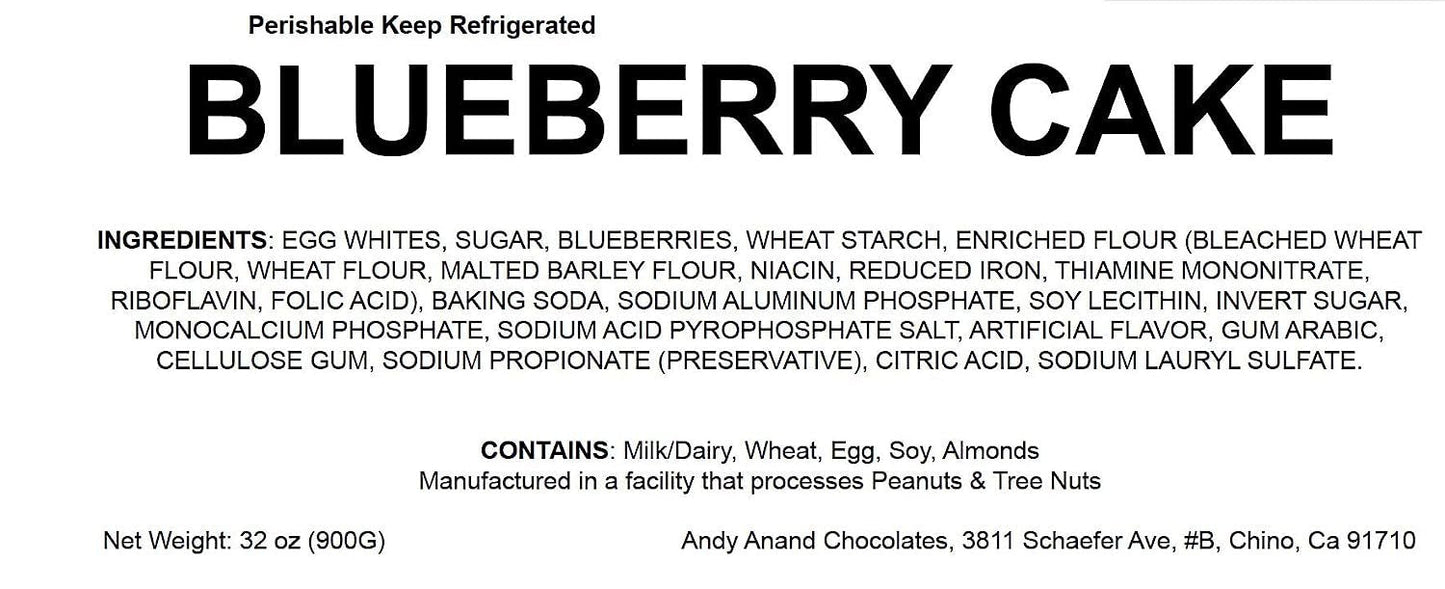 Perishable Keep Refrigerated

BLUEBERRY CAKE

INGREDIENTS: EGG WHITES, SUGAR, BLUEBERRIES, WHEAT STARCH, ENRICHED FLOUR (BLEACHED WHEAT FLOUR, WHEAT FLOUR, MALTED BARLEY FLOUR, NIACIN, REDUCED IRON, THIAMINE MONONITRATE, RIBOFLAVIN, FOLIC ACID), BAKING SODA, SODIUM ALUMINUM PHOSPHATE, SOY LECITHIN, INVERT SUGAR, MONOCALCIUM PHOSPHATE, SODIUM ACID PYROPHOSPHATE SALT, ARTIFICIAL FLAVOR, GUM ARABIC, CELLULOSE GUM, SODIUM PROPIONATE (PRESERVATIVE), CITRIC ACID, SODIUM LAURYL SULFATE.

CONTAINS: Milk/Dairy, Wheat, Egg, Soy, Almonds
Manufactured in a facility that processes Peanuts & Tree Nuts

Net Weight: 32 oz (900G)

Andy Anand Chocolates, 3811 Schaefer Ave, #B, Chino, Ca 91710